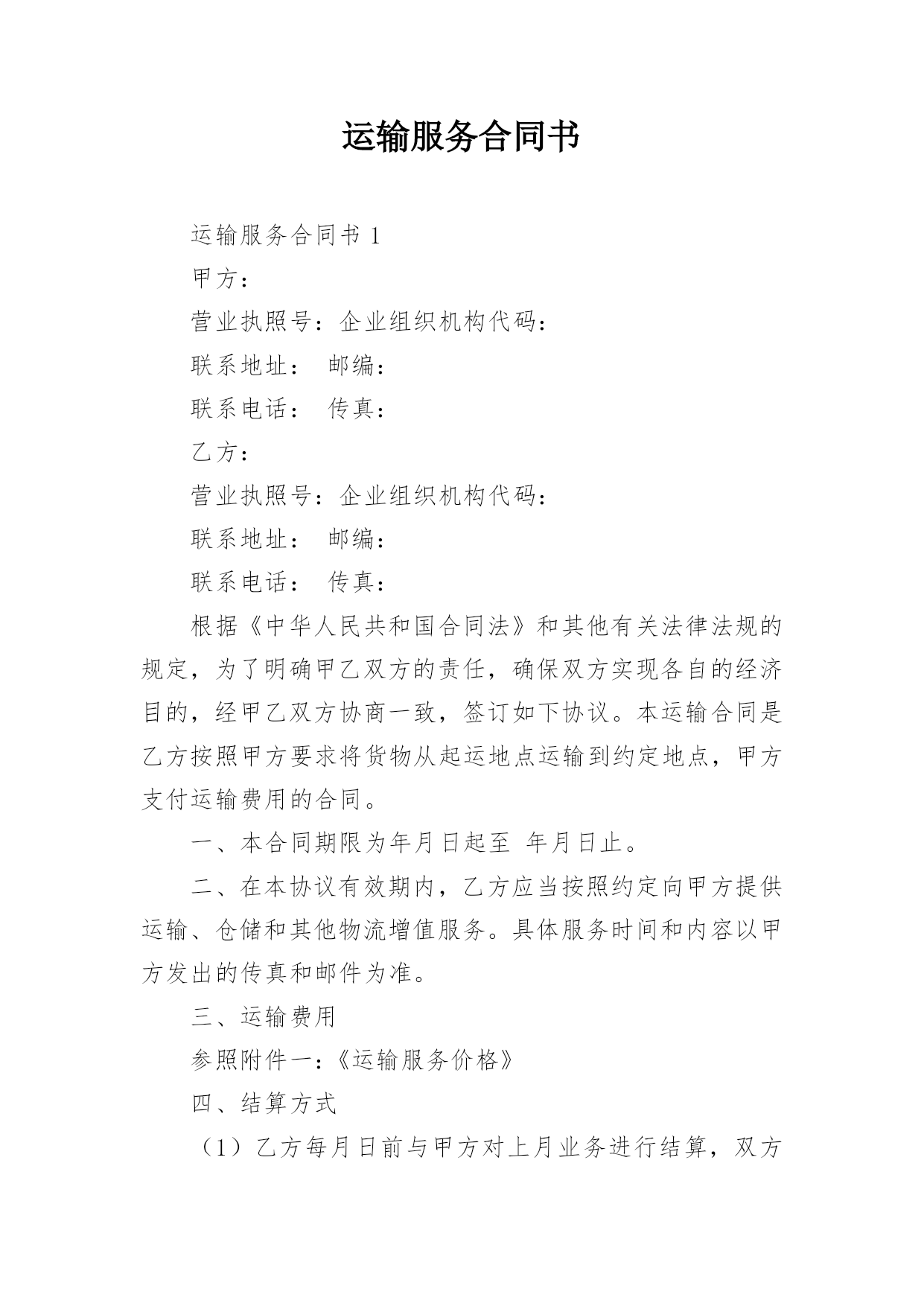 运输服务合同书

运输服务合同书 1

甲方：

营业执照号：企业组织机构代码：

联系地址： 邮编：

联系电话： 传真：

乙方：

营业执照号：企业组织机构代码：

联系地址： 邮编：

联系电话： 传真：

根据《中华人民共和国合同法》和其他有关法律法规的规定，为了明确甲乙双方的责任，确保双方实现各自的经济目的，经甲乙双方协商一致，签订如下协议。本运输合同是乙方按照甲方要求将货物从起运地点运输到约定地点，甲方支付运输费用的合同。

一、本合同期限为年月日起至 年月日止。

二、在本协议有效期内，乙方应当按照约定向甲方提供运输、仓储和其他物流增值服务。具体服务时间和内容以甲方发出的传真和邮件为准。

三、运输费用

参照附件一：《运输服务价格》

四、结算方式

（1）乙方每月日前与甲方对上月业务进行结算，双方